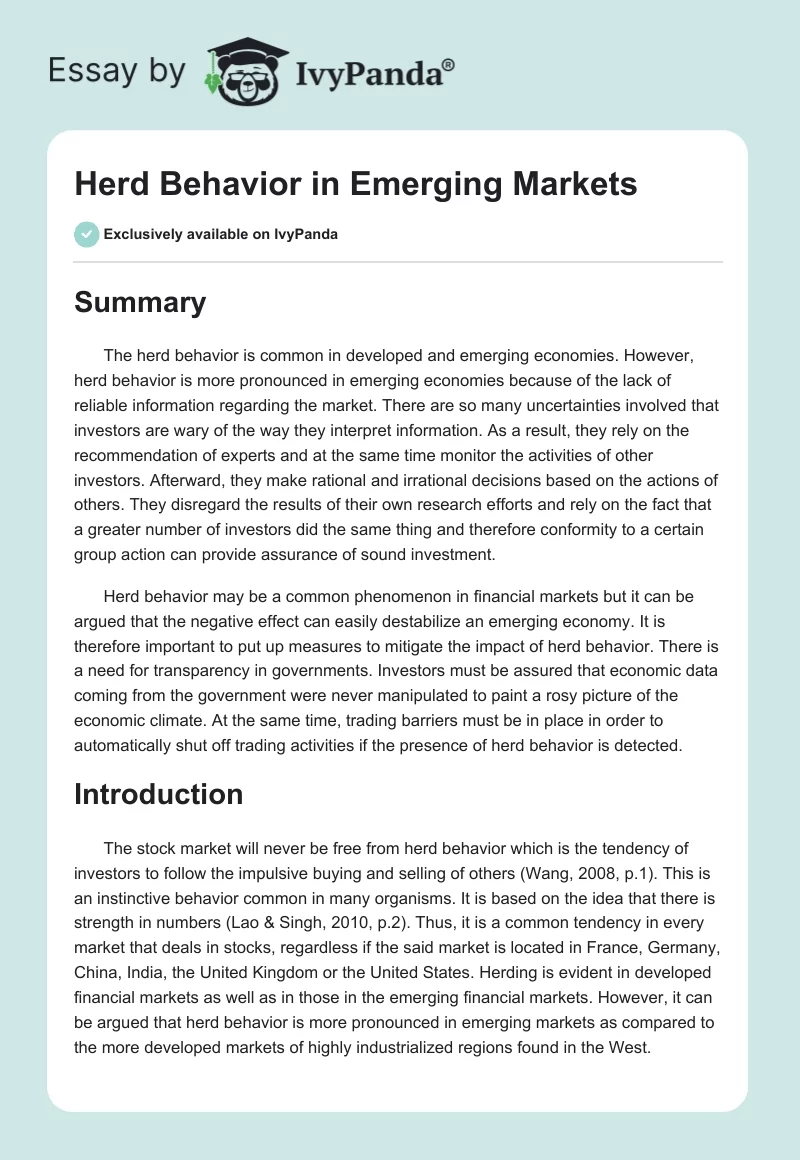 Essay by IvyPanda®

Herd Behavior in Emerging Markets

Exclusively available on IvyPanda

Summary

The herd behavior is common in developed and emerging economies. However, herd behavior is more pronounced in emerging economies because of the lack of reliable information regarding the market. There are so many uncertainties involved that investors are wary of the way they interpret information. As a result, they rely on the recommendation of experts and at the same time monitor the activities of other investors. Afterward, they make rational and irrational decisions based on the actions of others. They disregard the results of their own research efforts and rely on the fact that a greater number of investors did the same thing and therefore conformity to a certain group action can provide assurance of sound investment.

Herd behavior may be a common phenomenon in financial markets but it can be argued that the negative effect can easily destabilize an emerging economy. It is therefore important to put up measures to mitigate the impact of herd behavior. There is a need for transparency in governments. Investors must be assured that economic data coming from the government were never manipulated to paint a rosy picture of the economic climate. At the same time, trading barriers must be in place in order to automatically shut off trading activities if the presence of herd behavior is detected.

Introduction

The stock market will never be free from herd behavior which is the tendency of investors to follow the impulsive buying and selling of others (Wang, 2008, p.1). This is an instinctive behavior common in many organisms. It is based on the idea that there is strength in numbers (Lao & Singh, 2010, p.2). Thus, it is a common tendency in every market that deals in stocks, regardless if the said market is located in France, Germany, China, India, the United Kingdom or the United States. Herding is evident in developed financial markets as well as in those in the emerging financial markets. However, it can be argued that herd behavior is more pronounced in emerging markets as compared to the more developed markets of highly industrialized regions found in the West.